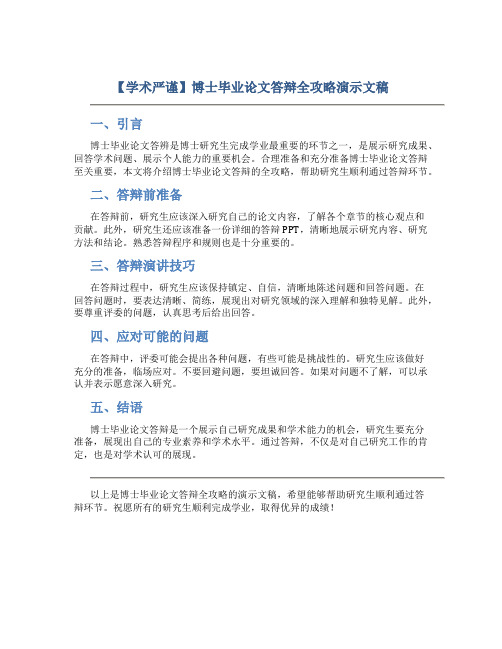 【学术严谨】博士毕业论文答辩全攻略演示文稿

一、引言

博士毕业论文答辩是博士研究生完成学业最重要的环节之一，是展示研究成果、回答学术问题、展示个人能力的重要机会。合理准备和充分准备博士毕业论文答辩至关重要，本文将介绍博士毕业论文答辩的全攻略，帮助研究生顺利通过答辩环节。

二、答辩前准备

在答辩前，研究生应该深入研究自己的论文内容，了解各个章节的核心观点和贡献。此外，研究生还应该准备一份详细的答辩PPT，清晰地展示研究内容、研究方法和结论。熟悉答辩程序和规则也是十分重要的。

三、答辩演讲技巧

在答辩过程中，研究生应该保持镇定、自信，清晰地陈述问题和回答问题。在回答问题时，要表达清晰、简练，展现出对研究领域的深入理解和独特见解。此外，要尊重评委的问题，认真思考后给出回答。

四、应对可能的问题

在答辩中，评委可能会提出各种问题，有些可能是挑战性的。研究生应该做好充分的准备，临场应对。不要回避问题，要坦诚回答。如果对问题不了解，可以承认并表示愿意深入研究。

五、结语

博士毕业论文答辩是一个展示自己研究成果和学术能力的机会，研究生要充分准备，展现出自己的专业素养和学术水平。通过答辩，不仅是对自己研究工作的肯定，也是对学术认可的展现。

以上是博士毕业论文答辩全攻略的演示文稿，希望能够帮助研究生顺利通过答辩环节。祝愿所有的研究生顺利完成学业，取得优异的成绩！